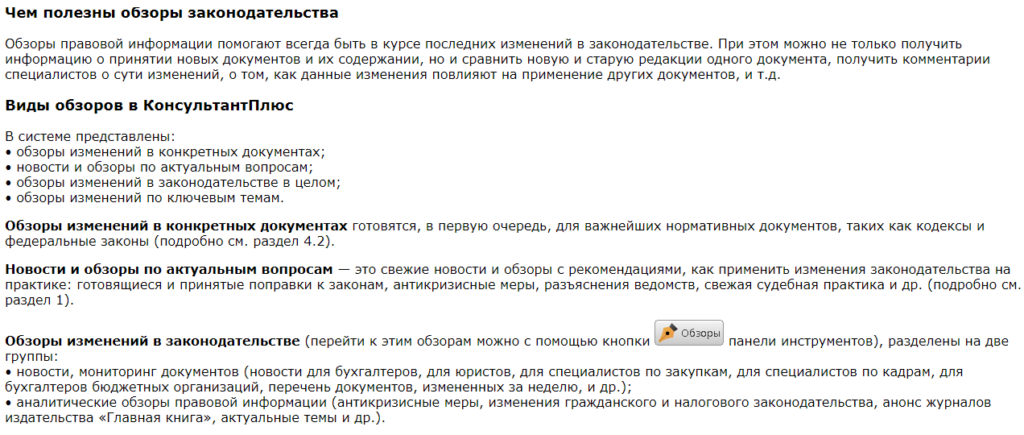 Чем полезны обзоры законодательства

Обзоры правовой информации помогают всегда быть в курсе последних изменений в законодательстве. При этом можно не только получить информацию о принятии новых документов и их содержании, но и сравнить новую и старую редакции одного документа, получить комментарии специалистов о сути изменений, о том, как данные изменения повлияют на применение других документов, и т.д.

Виды обзоров в КонсультантПлюс

В системе представлены:
• обзоры изменений в конкретных документах;
• новости и обзоры по актуальным вопросам;
• обзоры изменений в законодательстве в целом;
• обзоры изменений по ключевым темам.

Обзоры изменений в конкретных документах готовятся, в первую очередь, для важнейших нормативных документов, таких как кодексы и федеральные законы (подробно см. раздел 4.2).

Новости и обзоры по актуальным вопросам — это свежие новости и обзоры с рекомендациями, как применить изменения законодательства на практике: готовящиеся и принятые поправки к законам, антикризисные меры, разъяснения ведомств, свежая судебная практика и др. (подробно см. раздел 1).

Обзоры изменений в законодательстве (перейти к этим обзорам можно с помощью кнопки Обзоры панели инструментов), разделены на две группы:
• новости, мониторинг документов (новости для бухгалтеров, для юристов, для специалистов по закупкам, для специалистов по кадрам, для бухгалтеров бюджетных организаций, перечень документов, измененных за неделю, и др.);
• аналитические обзоры правовой информации (антикризисные меры, изменения гражданского и налогового законодательства, анонс журналов издательства «Главная книга», актуальные темы и др.).